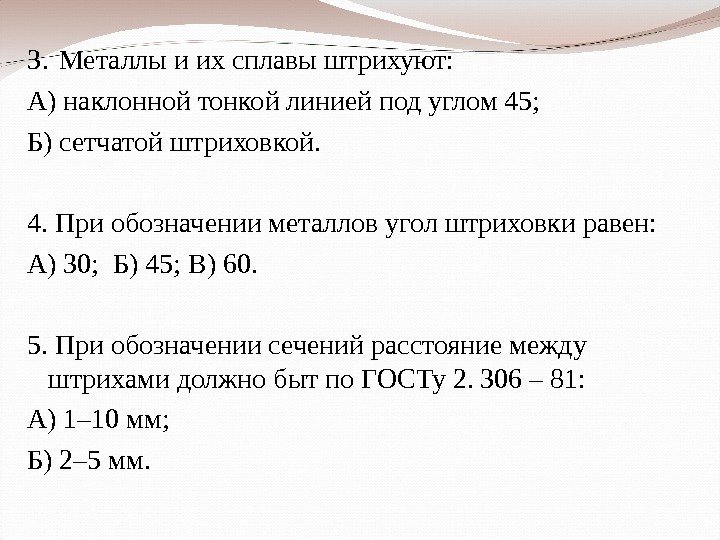 3. Металлы и их сплавы штрихуют:

А) наклонной тонкой линией под углом 45;

Б) сетчатой штриховкой.

4. При обозначении металлов угол штриховки равен:

А) 30; Б) 45; В) 60.

5. При обозначении сечений расстояние между штрихами должно быт по ГОСТу 2. 306 – 81:

А) 1–10 мм;

Б) 2–5 мм.